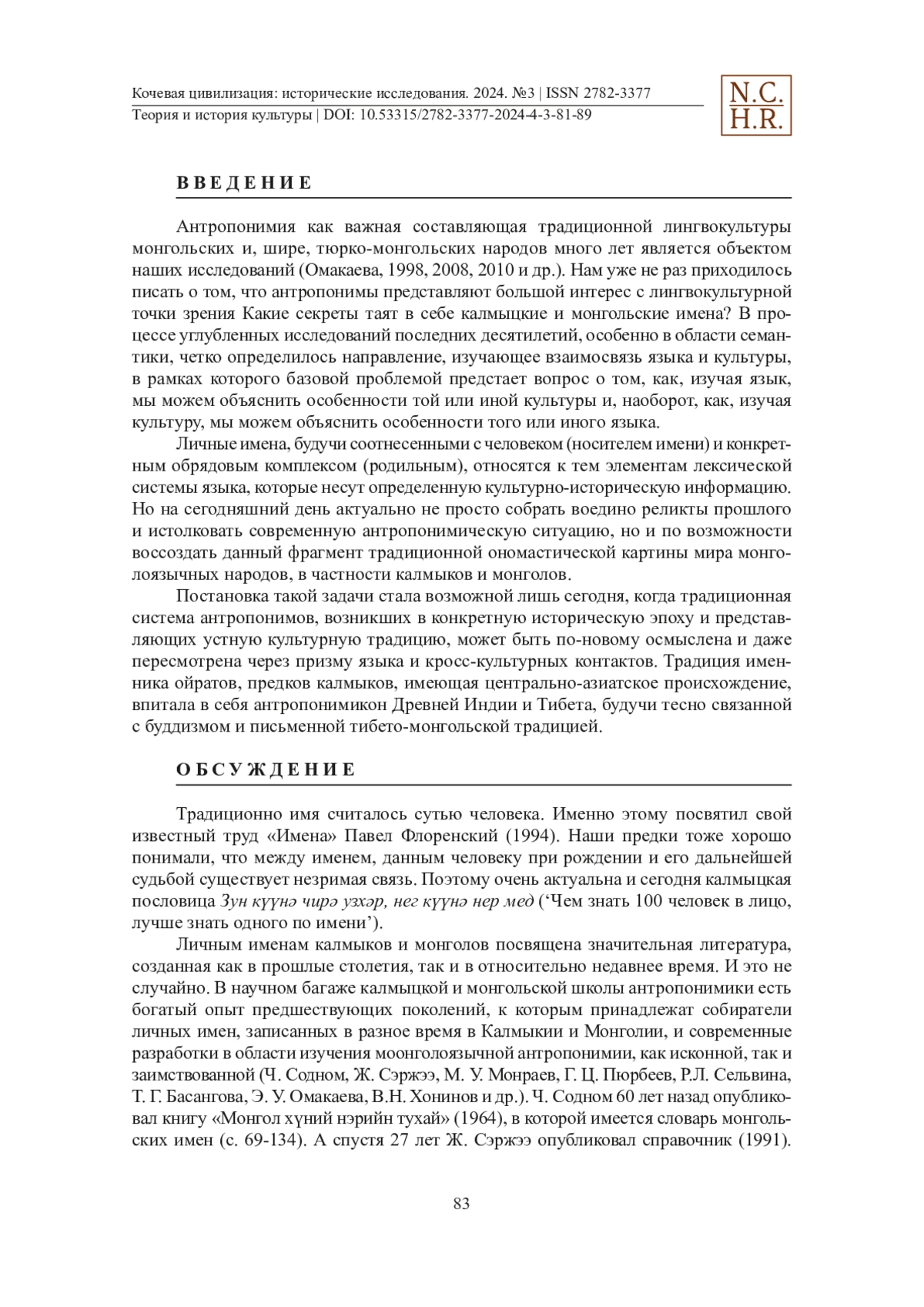 Кочевая цивилизация: исторические исследования. 2024. №3 | ISSN 2782-3377
Теория и история культуры | DOI: 10.53315/2782-3377-2024-4-3-81-89

N.C.
H.R.

ВВЕДЕНИЕ

Антропонимия как важная составляющая традиционной лингвокультуры монгольских и, шире, тюрко-монгольских народов много лет является объектом наших исследований (Омакаева, 1998, 2008, 2010 и др.). Нам уже не раз приходилось писать о том, что антропонимы представляют большой интерес с лингвокультурной точки зрения Какие секреты таят в себе калмыцкие и монгольские имена? В процессе углубленных исследований последних десятилетий, особенно в области семантики, четко определилось направление, изучающее взаимосвязь языка и культуры, в рамках которого базовой проблемой предстает вопрос о том, как, изучая язык, мы можем объяснить особенности той или иной культуры и, наоборот, как, изучая культуру, мы можем объяснить особенности того или иного языка.

Личные имена, будучи соотнесенными с человеком (носителем имени) и конкретным обрядовым комплексом (родильным), относятся к тем элементам лексической системы языка, которые несут определенную культурно-историческую информацию. Но на сегодняшний день актуально не просто собрать воедино реликты прошлого и истолковать современную антропонимическую ситуацию, но и по возможности воссоздать данный фрагмент традиционной ономастической картины мира монголоязычных народов, в частности калмыков и монголов.

Постановка такой задачи стала возможной лишь сегодня, когда традиционная система антропонимов, возникших в конкретную историческую эпоху и представляющих устную культурную традицию, может быть по-новому осмыслена и даже пересмотрена через призму языка и кросс-культурных контактов. Традиция именника ойратов, предков калмыков, имеющая центрально-азиатское происхождение, впитала в себя антропонимикон Древней Индии и Тибета, будучи тесно связанной с буддизмом и письменной тибето-монгольской традицией.

ОБСУЖДЕНИЕ

Традиционно имя считалось сутью человека. Именно этому посвятил свой известный труд «Имена» Павел Флоренский (1994). Наши предки тоже хорошо понимали, что между именем, данным человеку при рождении и его дальнейшей судьбой существует незримая связь. Поэтому очень актуальна и сегодня калмыцкая пословица Зун күүнә чирә узхәр, нег күүнә нер мед (‘Чем знать 100 человек в лицо, лучше знать одного по имени’).

Личным именам калмыков и монголов посвящена значительная литература, созданная как в прошлые столетия, так и в относительно недавнее время. И это не случайно. В научном багаже калмыцкой и монгольской школы антропонимики есть богатый опыт предшествующих поколений, к которым принадлежат собиратели личных имен, записанных в разное время в Калмыкии и Монголии, и современные разработки в области изучения моонголоязычной антропонимии, как исконной, так и заимствованной (Ч. Содном, Ж. Сэржээ, М. У. Монраев, Г. Ц. Пюрбеев, Р.Л. Сельвина, Т. Г. Басангова, Э. У. Омакаева, В.Н. Хонинов и др.). Ч. Содном 60 лет назад опубликовал книгу «Монгол хүний нэрийн тухай» (1964), в которой имеется словарь монгольских имен (с. 69-134). А спустя 27 лет Ж. Сэржээ опубликовал справочник (1991).

83